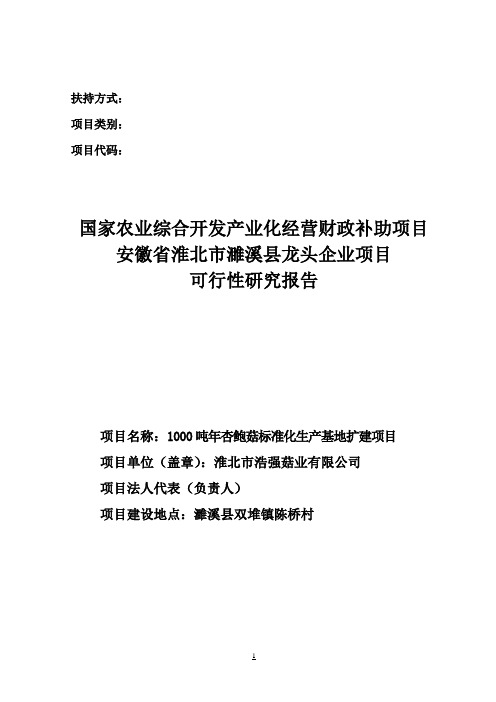 扶持方式：

项目类别：

项目代码：

国家农业综合开发产业化经营财政补助项目
安徽省淮北市濉溪县龙头企业项目
可行性研究报告

项目名称：1000 吨年杏鲍菇标准化生产基地扩建项目

项目单位（盖章）：淮北市浩强菇业有限公司

项目法人代表（负责人）

项目建设地点：濉溪县双堆镇陈桥村

1